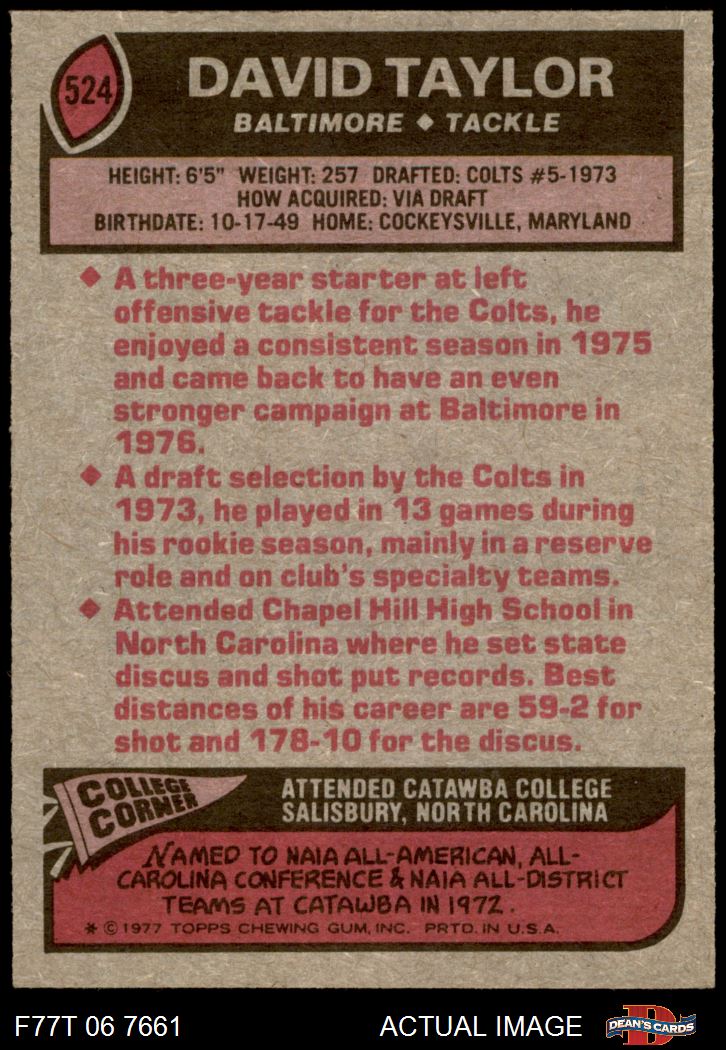 524

DAVID TAYLOR

BALTIMORE ◆ TACKLE

HEIGHT: 6'5" WEIGHT: 257 DRAFTED: COLTS #5-1973
HOW ACQUIRED: VIA DRAFT
BIRTHDATE: 10-17-49 HOME: COCKEYSVILLE, MARYLAND

◆ A three-year starter at left offensive tackle for the Colts, he enjoyed a consistent season in 1975 and came back to have an even stronger campaign at Baltimore in 1976.

◆ A draft selection by the Colts in 1973, he played in 13 games during his rookie season, mainly in a reserve role and on club's specialty teams.

◆ Attended Chapel Hill High School in North Carolina where he set state discus and shot put records. Best distances of his career are 59-2 for shot and 178-10 for the discus.

COLLEGE CORNER

ATTENDED CATAWBA COLLEGE
SALISBURY, NORTH CAROLINA

NAMED TO NAIA ALL-AMERICAN, ALL-CAROLINA CONFERENCE & NAIA ALL-DISTRICT TEAMS AT CATAWBA IN 1972.

* © 1977 TOPPS CHEWING GUM, INC. PRTD. IN U.S.A.

F77T 06 7661

ACTUAL IMAGE

DEAN'S CARDS